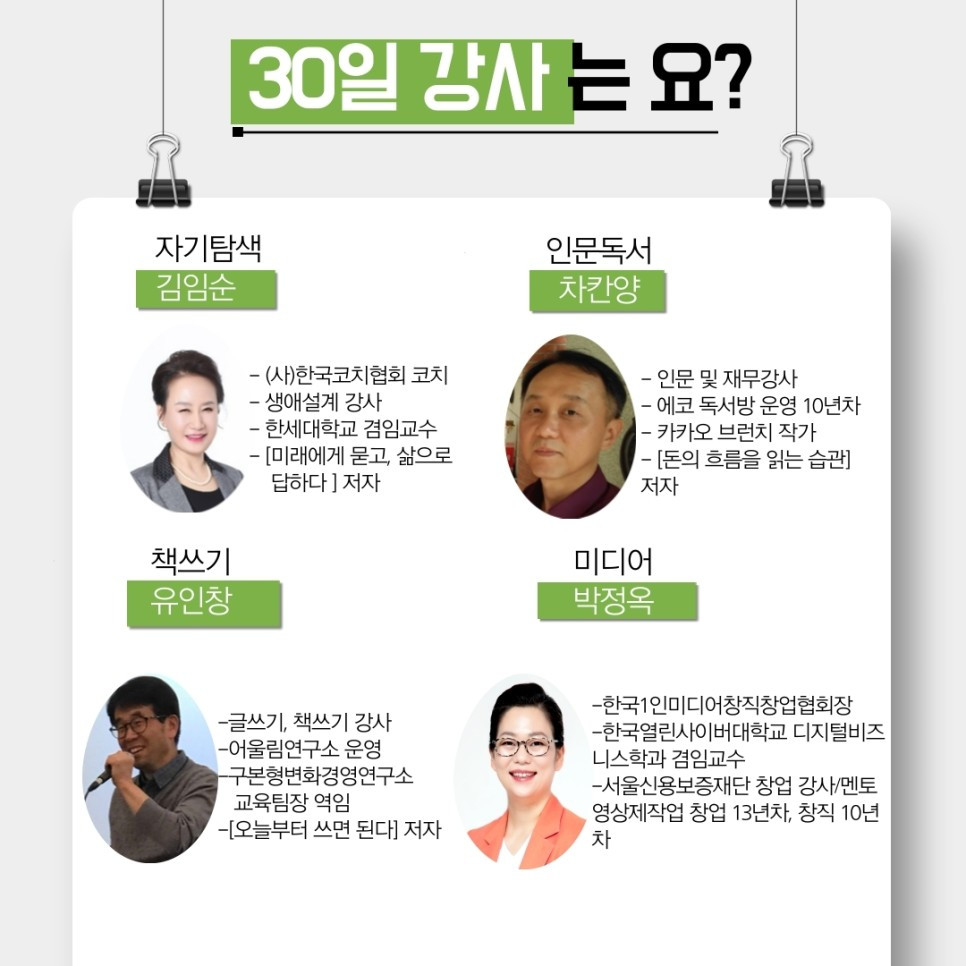 30일 강사 는 요?

자기탐색
김임순

- (사)한국코치협회 코치
- 생애설계 강사
- 한세대학교 겸임교수
- [미래에게 묻고, 삶으로 답하다 ] 저자

인문독서
차칸양

- 인문 및 재무강사
- 에코 독서방 운영 10년차
- 카카오 브런치 작가
- [돈의 흐름을 읽는 습관] 저자

책쓰기
유인창

-글쓰기, 책쓰기 강사
-어울림연구소 운영
-구본형변화경영연구소 교육팀장 역임
-[오늘부터 쓰면 된다] 저자

미디어
박정옥

-한국1인미디어창직창업협회장
-한국열린사이버대학교 디지털비즈니스학과 겸임교수
-서울신용보증재단 창업 강사/멘토 영상제작업 창업 13년차, 창직 10년차